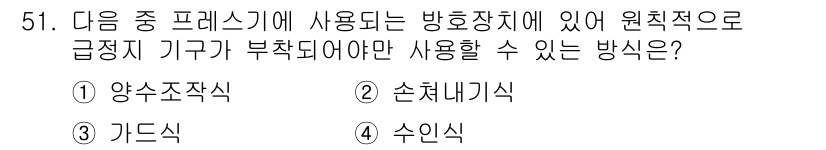 51. 다음 중 프레스기에 사용되는 방호장치에 있어 원칙적으로 급정지 기구가 부착되어야만 사용할 수 있는 방식은?

① 양수조작식 ② 손쳐내기식

③ 가드식 ④ 수인식